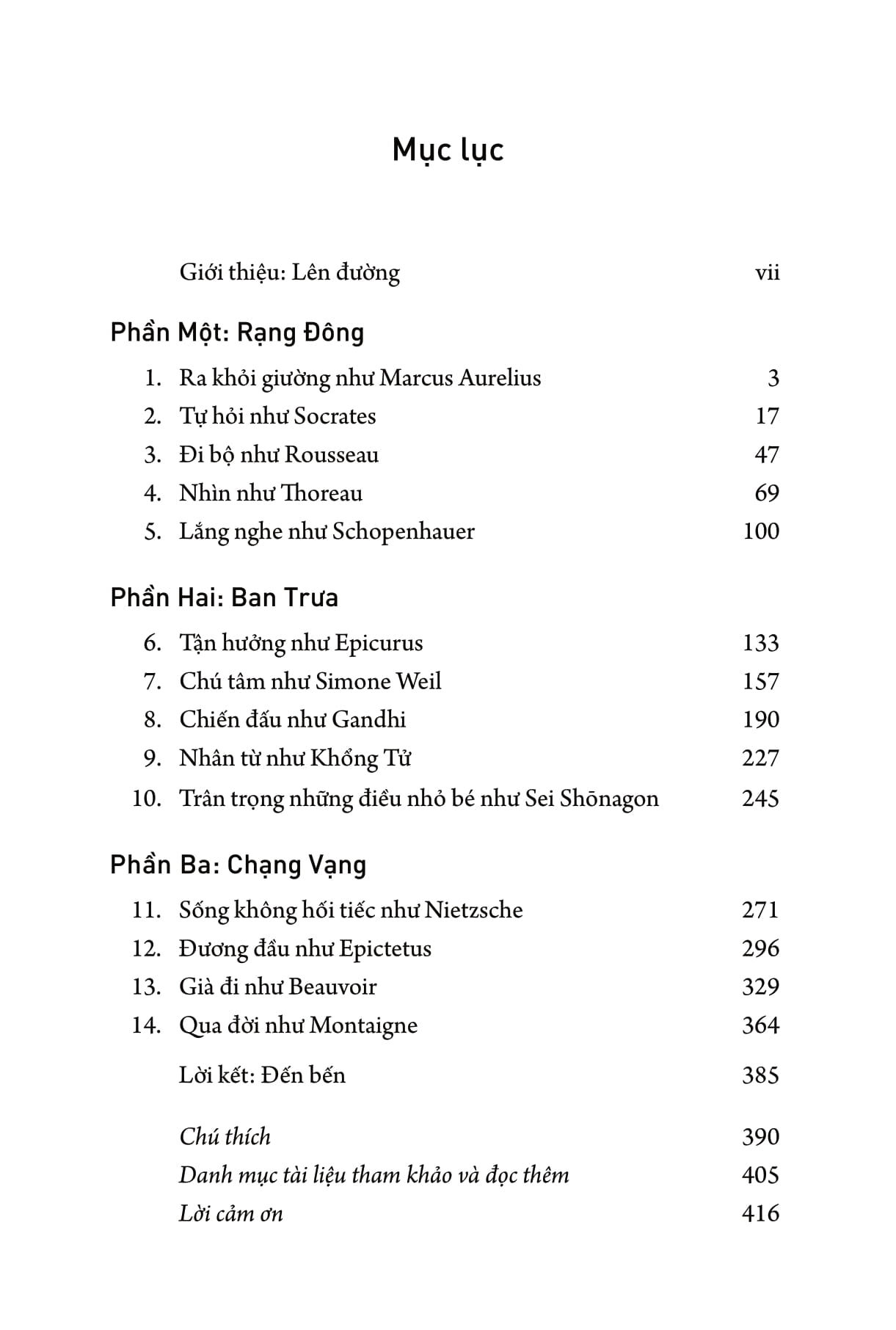 Mục lục

Giới thiệu: Lên đường vii

Phần Một: Rạng Đông

1. Ra khỏi giường như Marcus Aurelius 3
2. Tự hỏi như Socrates 17
3. Đi bộ như Rousseau 47
4. Nhìn như Thoreau 69
5. Lắng nghe như Schopenhauer 100

Phần Hai: Ban Trưa

6. Tận hưởng như Epicurus 133
7. Chú tâm như Simone Weil 157
8. Chiến đấu như Gandhi 190
9. Nhân từ như Khổng Tử 227
10. Trân trọng những điều nhỏ bé như Sei Shōnagon 245

Phần Ba: Chạng Vạng

11. Sống không hối tiếc như Nietzsche 271
12. Đương đầu như Epictetus 296
13. Già đi như Beauvoir 329
14. Qua đời như Montaigne 364

Lời kết: Đến bến 385

Chú thích 390
Danh mục tài liệu tham khảo và đọc thêm 405
Lời cảm ơn 416